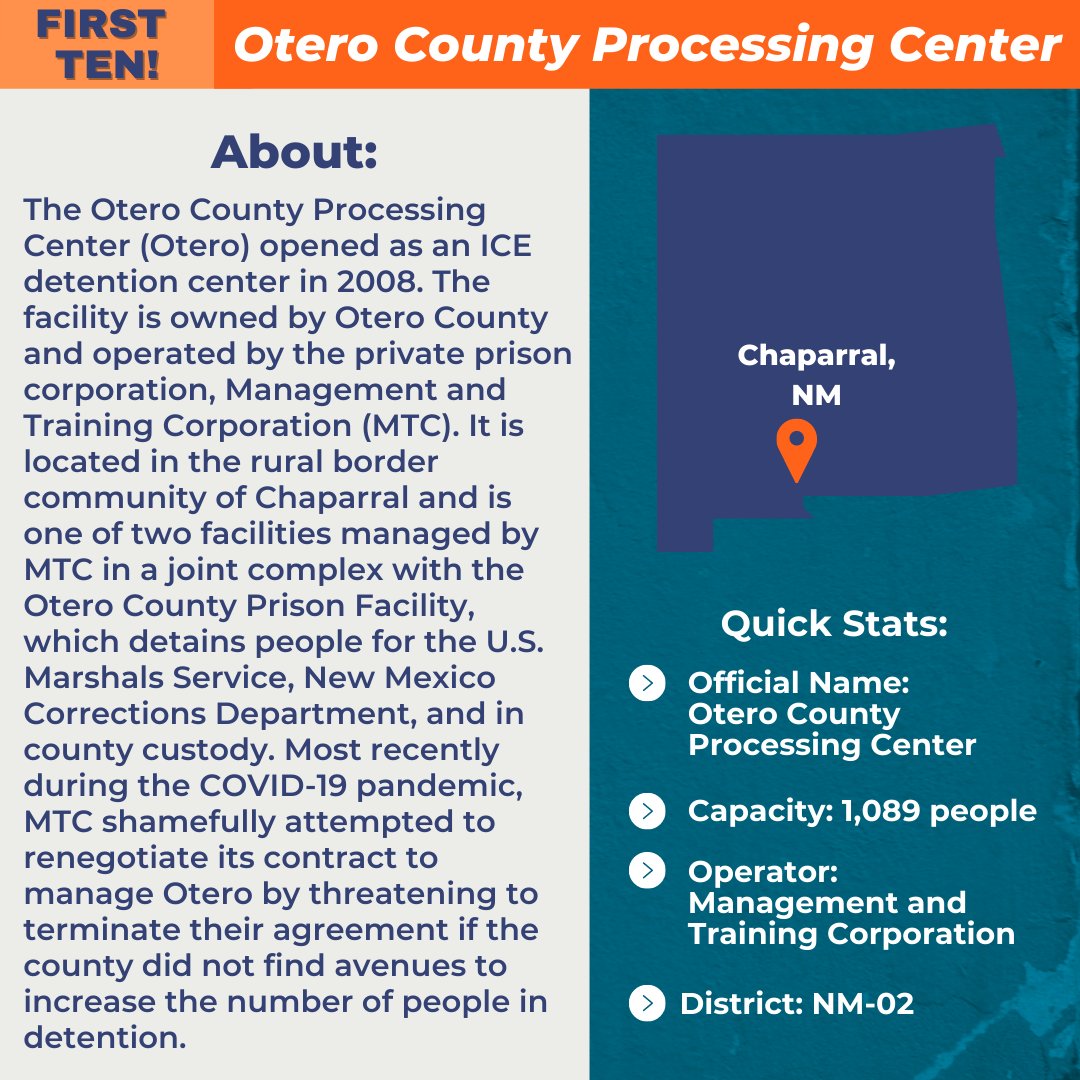 FIRST TEN!

Otero County Processing Center

About:

The Otero County Processing Center (Otero) opened as an ICE detention center in 2008. The facility is owned by Otero County and operated by the private prison corporation, Management and Training Corporation (MTC). It is located in the rural border community of Chaparral and is one of two facilities managed by MTC in a joint complex with the Otero County Prison Facility, which detains people for the U.S. Marshals Service, New Mexico Corrections Department, and in county custody. Most recently during the COVID-19 pandemic, MTC shamefully attempted to renegotiate its contract to manage Otero by threatening to terminate their agreement if the county did not find avenues to increase the number of people in detention.

Chaparral, NM

Quick Stats:

Official Name: Otero County Processing Center

Capacity: 1,089 people

Operator: Management and Training Corporation

District: NM-02